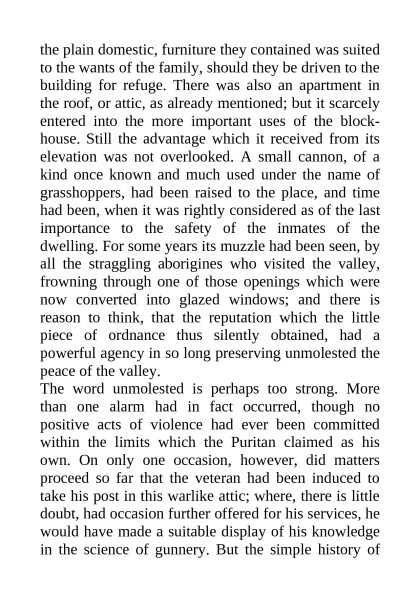 the plain domestic, furniture they contained was suited to the wants of the family, should they be driven to the building for refuge. There was also an apartment in the roof, or attic, as already mentioned; but it scarcely entered into the more important uses of the blockhouse. Still the advantage which it received from its elevation was not overlooked. A small cannon, of a kind once known and much used under the name of grasshoppers, had been raised to the place, and time had been, when it was rightly considered as of the last importance to the safety of the inmates of the dwelling. For some years its muzzle had been seen, by all the straggling aborigines who visited the valley, frowning through one of those openings which were now converted into glazed windows; and there is reason to think, that the reputation which the little piece of ordnance thus silently obtained, had a powerful agency in so long preserving unmolested the peace of the valley.
The word unmolested is perhaps too strong. More than one alarm had in fact occurred, though no positive acts of violence had ever been committed within the limits which the Puritan claimed as his own. On only one occasion, however, did matters proceed so far that the veteran had been induced to take his post in this warlike attic; where, there is little doubt, had occasion further offered for his services, he would have made a suitable display of his knowledge in the science of gunnery. But the simple history of